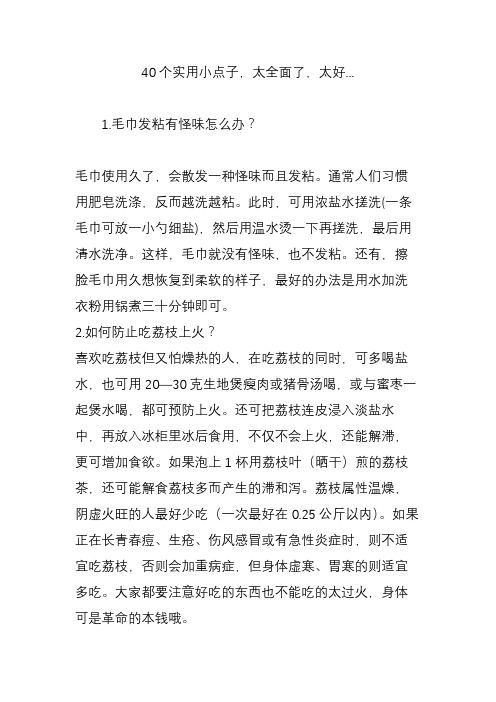 40个实用小点子，太全面了，太好...

1.毛巾发粘有怪味怎么办？

毛巾使用久了，会散发一种怪味而且发粘。通常人们习惯用肥皂洗涤，反而越洗越粘。此时，可用浓盐水搓洗(一条毛巾可放一小勺细盐)，然后用温水烫一下再搓洗，最后用清水洗净。这样，毛巾就没有怪味，也不发粘。还有，擦脸毛巾用久想恢复到柔软的样子，最好的办法是用水加洗衣粉用锅煮三十分钟即可。
2.如何防止吃荔枝上火？
喜欢吃荔枝但又怕燥热的人，在吃荔枝的同时，可多喝盐水，也可用 20—30 克生地煲瘦肉或猪骨汤喝，或与蜜枣一起煲水喝，都可预防上火。还可把荔枝连皮浸入淡盐水中，再放入冰柜里冰后食用，不仅不会上火，还能解滞，更可增加食欲。如果泡上 1 杯用荔枝叶（晒干）煎的荔枝茶，还可能解食荔枝多而产生的滞和泻。荔枝属性温燥，阴虚火旺的人最好少吃（一次最好在 0.25 公斤以内）。如果正在长青春痘、生疮、伤风感冒或有急性炎症时，则不适宜吃荔枝，否则会加重病症，但身体虚寒、胃寒的则适宜多吃。大家都要注意好吃的东西也不能吃的太过火，身体可是革命的本钱哦。